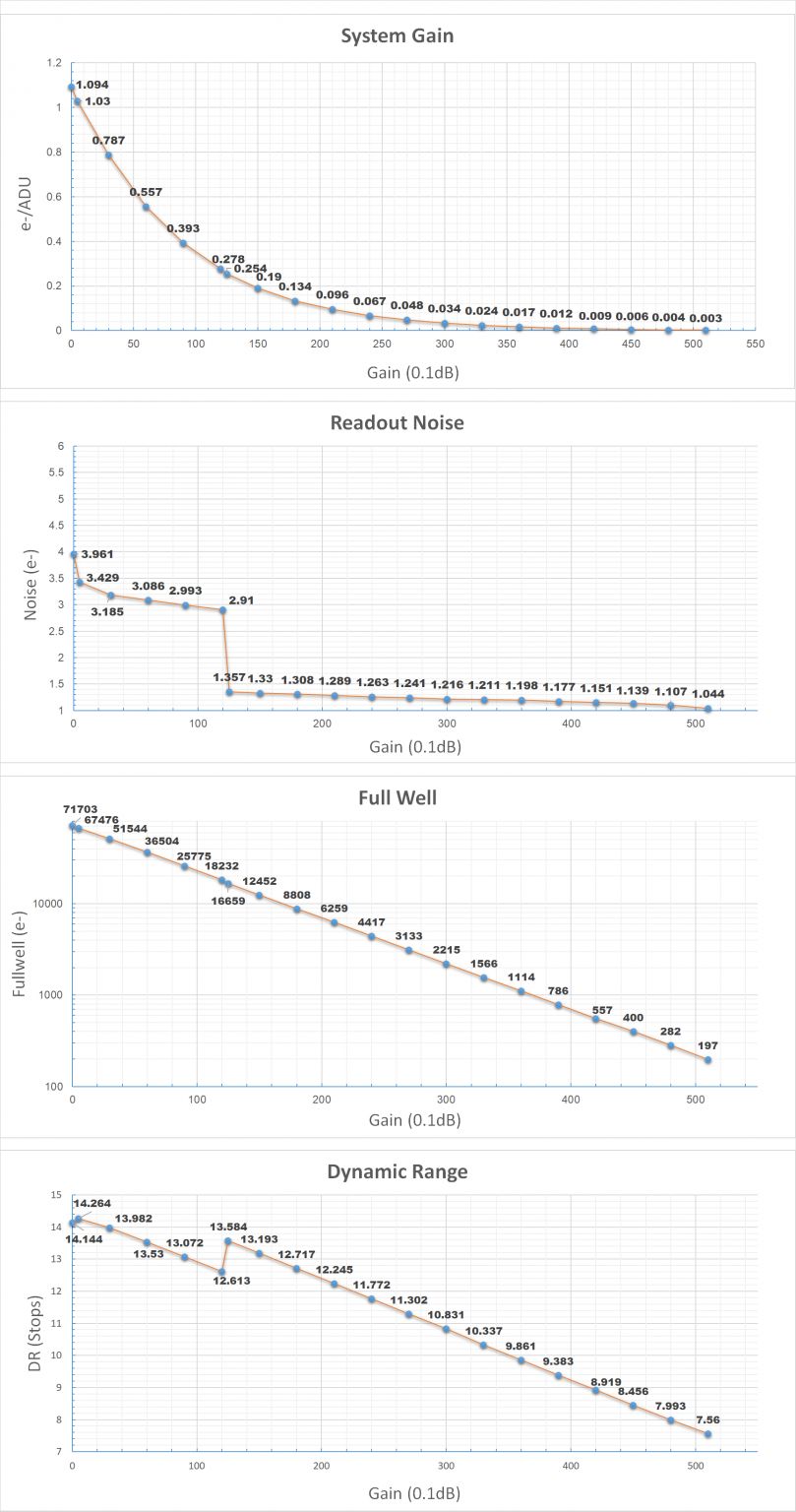 System Gain

e-/ADU

1.2
1
0.8
0.6
0.4
0.2
0

1.094
1.03
0.787
0.557
0.393
0.278
0.254
0.19
0.134
0.096
0.067
0.048
0.034
0.024
0.017
0.012
0.009
0.006
0.004
0.003

0 50 100 150 200 250 300 350 400 450 500 550

Gain (0.1dB)

Readout Noise

Noise (e-)

6
5.5
5
4.5
4
3.5
3
2.5
2
1.5
1

3.961
3.429
3.185
3.086
2.993
2.91
1.357
1.33
1.308
1.289
1.263
1.241
1.216
1.211
1.198
1.177
1.151
1.139
1.107
1.044

0 100 200 300 400 500

Gain (0.1dB)

Full Well

Fullwell (e-)

10000
1000
100

71703
67476
51544
36504
25775
18232
16659
12452
8808
6259
4417
3133
2215
1566
1114
786
557
400
282
197

0 100 200 300 400 500

Gain (0.1dB)

Dynamic Range

DR (Stops)

15
14
13
12
11
10
9
8
7

14.264
14.144
13.982
13.53
13.072
12.613
13.584
13.193
12.717
12.245
11.772
11.302
10.831
10.337
9.861
9.383
8.919
8.456
7.993
7.56

0 100 200 300 400 500

Gain (0.1dB)